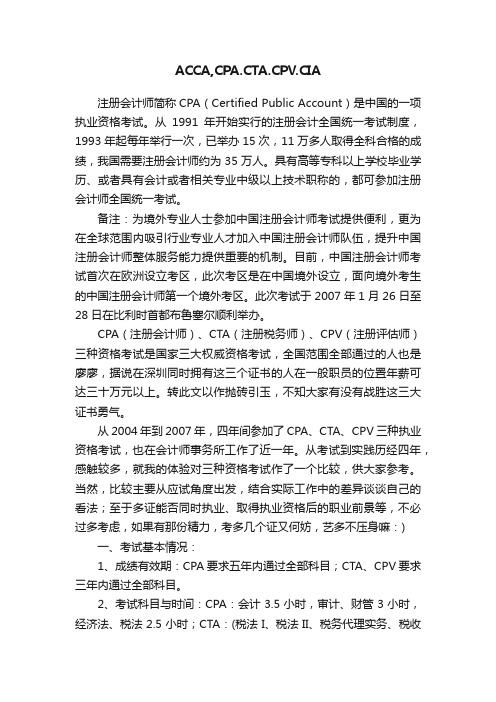 ACCA,CPA.CTA.CPV.CIA

注册会计师简称 CPA（Certified Public Account）是中国的一项执业资格考试。从 1991 年开始实行的注册会计全国统一考试制度，1993 年起每年举行一次，已举办 15 次，11 万多人取得全科合格的成绩，我国需要注册会计师约为 35 万人。具有高等专科以上学校毕业学历、或者具有会计或者相关专业中级以上技术职称的，都可参加注册会计师全国统一考试。

备注：为境外专业人士参加中国注册会计师考试提供便利，更为在全球范围内吸引行业专业人才加入中国注册会计师队伍，提升中国注册会计师整体服务能力提供重要的机制。目前，中国注册会计师考试首次在欧洲设立考区，此次考区是在中国境外设立，面向境外考生的中国注册会计师第一个境外考区。此次考试于 2007 年 1 月 26 日至 28 日在比利时首都布鲁塞尔顺利举办。

CPA（注册会计师）、CTA（注册税务师）、CPV（注册评估师）三种资格考试是国家三大权威资格考试，全国范围全部通过的人也是廖廖，据说在深圳同时拥有这三个证书的人在一般职员的位置年薪可达三十万元以上。转此文以作抛砖引玉，不知大家有没有战胜这三大证书勇气。

从 2004 年到 2007 年，四年间参加了 CPA、CTA、CPV 三种执业资格考试，也在会计师事务所工作了近一年。从考试到实践历经四年，感触较多，就我的体验对三种资格考试作了一个比较，供大家参考。当然，比较主要从应试角度出发，结合实际工作中的差异谈谈自己的看法；至于多证能否同时执业、取得执业资格后的职业前景等，不必过多考虑，如果有那份精力，考多几个证又何妨，艺多不压身嘛：）

一、考试基本情况：

1、成绩有效期：CPA 要求五年内通过全部科目；CTA、CPV 要求三年内通过全部科目。

2、考试科目与时间：CPA：会计 3.5 小时，审计、财管 3 小时，经济法、税法 2.5 小时；CTA：(税法 I、税法 II、税务代理实务、税收